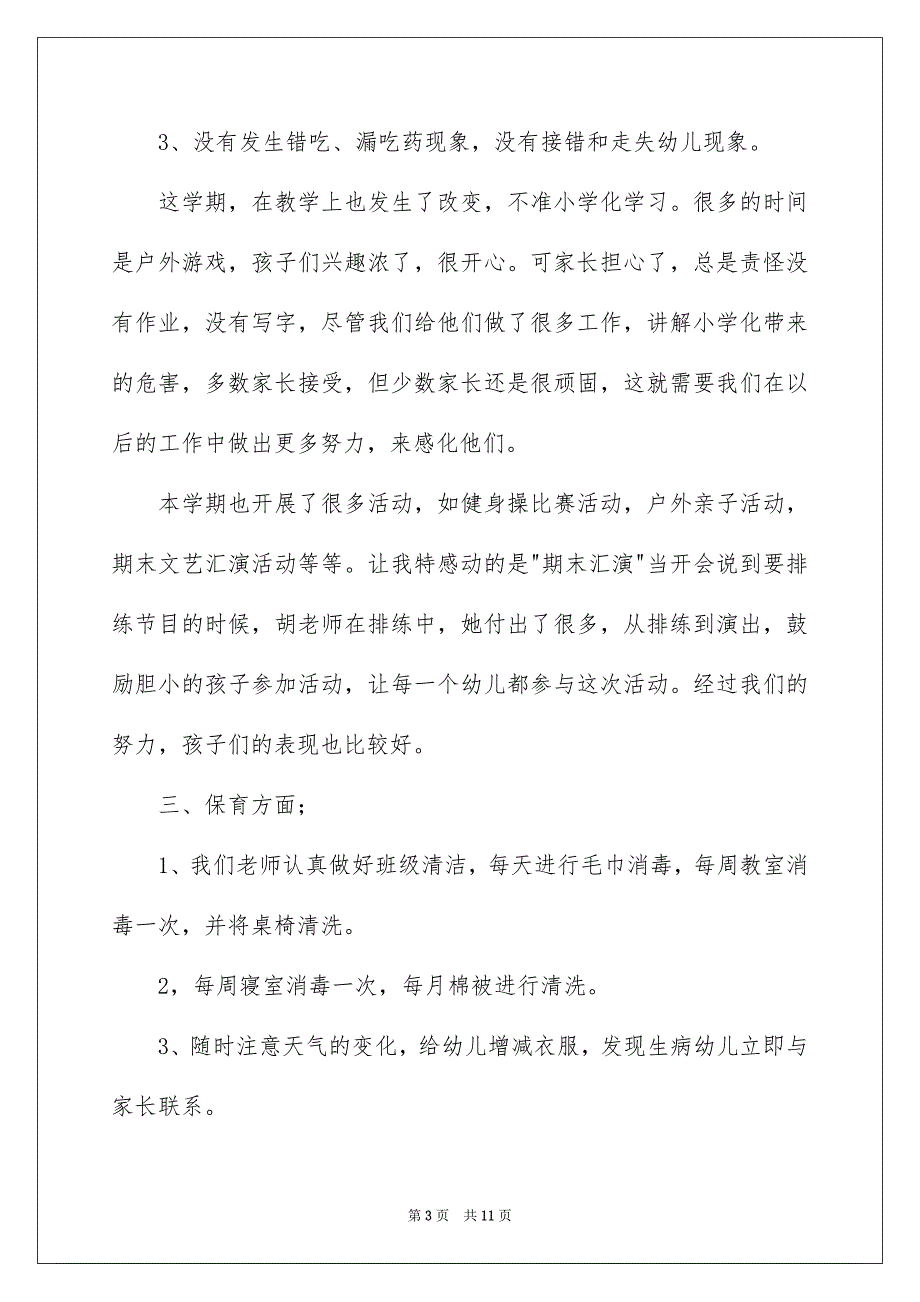 3、没有发生错吃、漏吃药现象，没有接错和走失幼儿现象。

这学期，在教学上也发生了改变，不准小学化学习。很多的时间是户外游戏，孩子们兴趣浓了，很开心。可家长担心了，总是责怪没有作业，没有写字，尽管我们给他们做了很多工作，讲解小学化带来的危害，多数家长接受，但少数家长还是很顽固，这就需要我们在以后的工作中做出更多努力，来感化他们。

本学期也开展了很多活动，如健身操比赛活动，户外亲子活动，期末文艺汇演活动等等。让我特感动的是"期末汇演"当开会说到要排练节目的时候，胡老师在排练中，她付出了很多，从排练到演出，鼓励胆小的孩子参加活动，让每一个幼儿都参与这次活动。经过我们的努力，孩子们的表现也比较好。

三、保育方面；

1、我们老师认真做好班级清洁，每天进行毛巾消毒，每周教室消毒一次，并将桌椅清洗。

2，每周寝室消毒一次，每月棉被进行清洗。

3、随时注意天气的变化，给幼儿增减衣服，发现生病幼儿立即与家长联系。

第 3 页　共 11 页